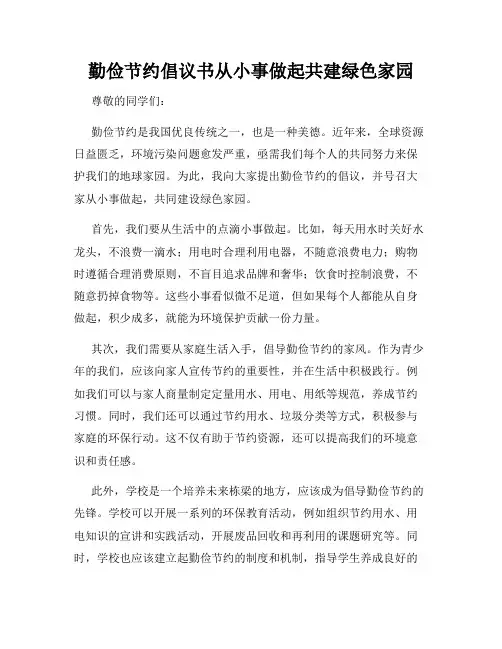 勤俭节约倡议书从小事做起共建绿色家园

尊敬的同学们：

勤俭节约是我国优良传统之一，也是一种美德。近年来，全球资源日益匮乏，环境污染问题愈发严重，亟需我们每个人的共同努力来保护我们的地球家园。为此，我向大家提出勤俭节约的倡议，并号召大家从小事做起，共同建设绿色家园。

首先，我们要从生活中的点滴小事做起。比如，每天用水时关好水龙头，不浪费一滴水；用电时合理利用电器，不随意浪费电力；购物时遵循合理消费原则，不盲目追求品牌和奢华；饮食时控制浪费，不随意扔掉食物等。这些小事看似微不足道，但如果每个人都能从自身做起，积少成多，就能为环境保护贡献一份力量。

其次，我们需要从家庭生活入手，倡导勤俭节约的家风。作为青少年的我们，应该向家人宣传节约的重要性，并在生活中积极践行。例如我们可以与家人商量制定定量用水、用电、用纸等规范，养成节约习惯。同时，我们还可以通过节约用水、垃圾分类等方式，积极参与家庭的环保行动。这不仅有助于节约资源，还可以提高我们的环境意识和责任感。

此外，学校是一个培养未来栋梁的地方，应该成为倡导勤俭节约的先锋。学校可以开展一系列的环保教育活动，例如组织节约用水、用电知识的宣讲和实践活动，开展废品回收和再利用的课题研究等。同时，学校也应该建立起勤俭节约的制度和机制，指导学生养成良好的